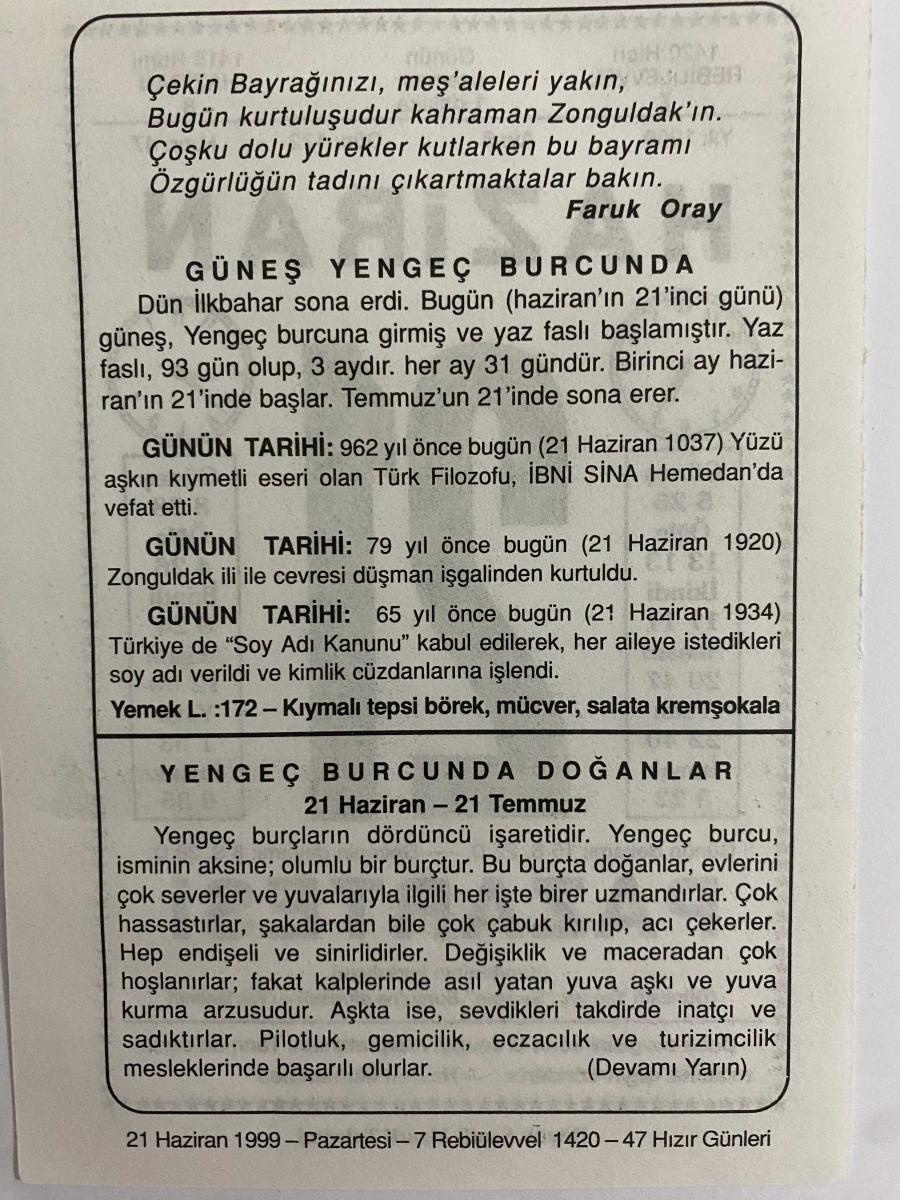 Çekin Bayrağınızı, meş'aleleri yakın,
Bugün kurtuluşudur kahraman Zonguldak'ın.
Çoşku dolu yürekler kutlarken bu bayramı
Özgürlüğün tadını çıkartmaktalar bakın.
Faruk Oray

GÜNEŞ YENGEÇ BURCUNDA

Dün İlkbahar sona erdi. Bugün (haziran'ın 21'inci günü) güneş, Yengeç burcuna girmiş ve yaz faslı başlamıştır. Yaz faslı, 93 gün olup, 3 aydır. her ay 31 gündür. Birinci ay haziran'ın 21'inde başlar. Temmuz'un 21'inde sona erer.

GÜNÜN TARİHİ: 962 yıl önce bugün (21 Haziran 1037) Yüzü aşkın kıymetli eseri olan Türk Filozofu, İBNİ SİNA Hemedan'da vefat etti.

GÜNÜN TARİHİ: 79 yıl önce bugün (21 Haziran 1920) Zonguldak ili ile cevresi düşman işgalinden kurtuldu.

GÜNÜN TARİHİ: 65 yıl önce bugün (21 Haziran 1934) Türkiye de "Soy Adı Kanunu" kabul edilerek, her aileye istedikleri soy adı verildi ve kimlik cüzdanlarına işlendi.

Yemek L. :172 – Kıymalı tepsi börek, mücver, salata kremşokala

YENGEÇ BURCUNDA DOĞANLAR
21 Haziran – 21 Temmuz

Yengeç burçların dördüncü işaretidir. Yengeç burcu, isminin aksine; olumlu bir burçtur. Bu burçta doğanlar, evlerini çok severler ve yuvalarıyla ilgili her işte birer uzmandırlar. Çok hassastırlar, şakalardan bile çok çabuk kırılıp, acı çekerler. Hep endişeli ve sinirlidirler. Değişiklik ve maceradan çok hoşlanırlar; fakat kalplerinde asıl yatan yuva aşkı ve yuva kurma arzusudur. Aşkta ise, sevdikleri takdirde inatçı ve sadıktırlar. Pilotluk, gemicilik, eczacılık ve turizimcilik mesleklerinde başarılı olurlar. (Devamı Yarın)

21 Haziran 1999 – Pazartesi – 7 Rebiülevvel 1420 – 47 Hızır Günleri